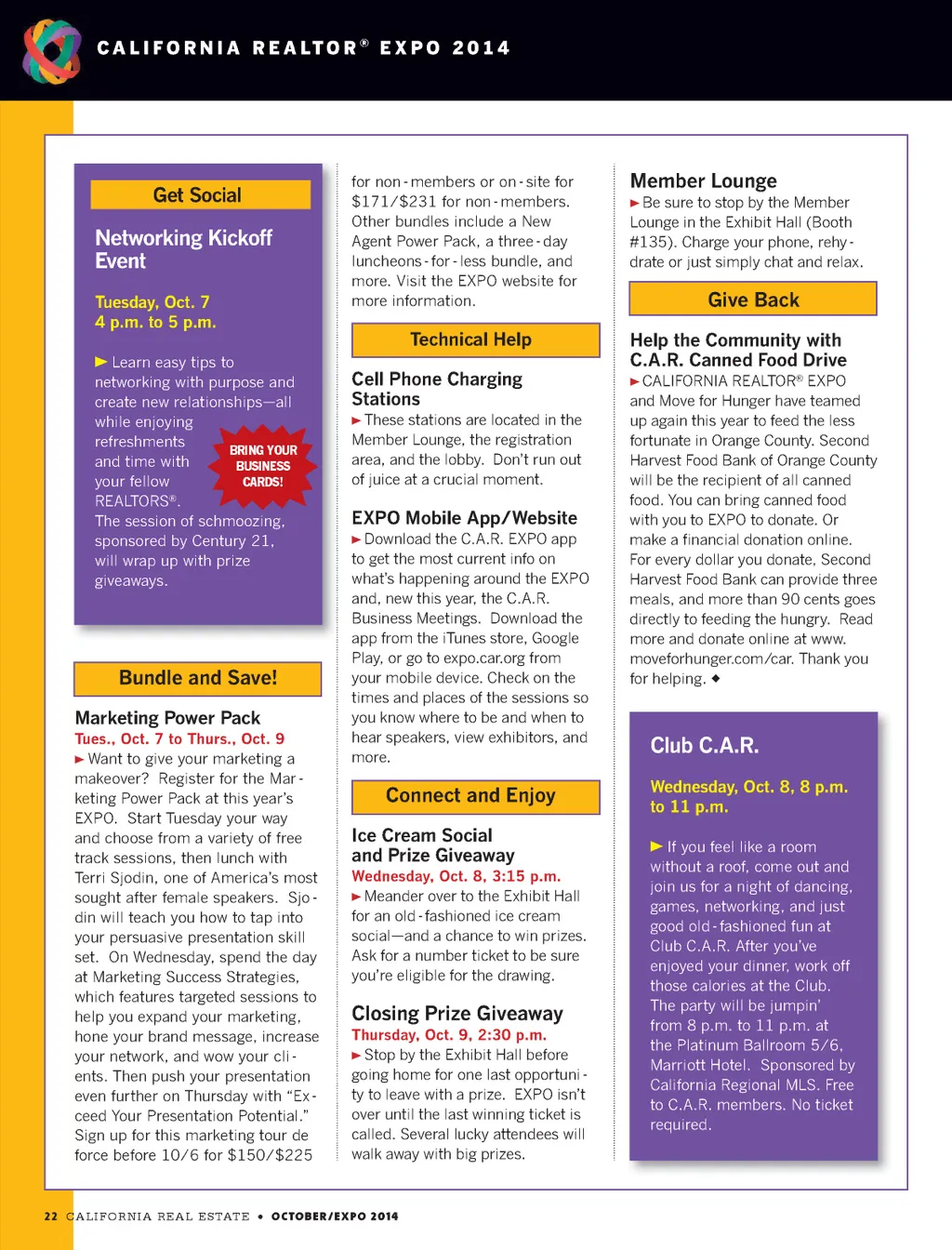 CALIFORNIA REALTOR® EXPO 2014

Get Social

Networking Kickoff Event

Tuesday, Oct. 7
4 p.m. to 5 p.m.

► Learn easy tips to networking with purpose and create new relationships—all while enjoying refreshments and time with your fellow REALTORS®. The session of schmoozing, sponsored by Century 21, will wrap up with prize giveaways.

BRING YOUR BUSINESS CARDS!

Bundle and Save!

Marketing Power Pack
Tues., Oct. 7 to Thurs., Oct. 9
► Want to give your marketing a makeover? Register for the Marketing Power Pack at this year's EXPO. Start Tuesday your way and choose from a variety of free track sessions, then lunch with Terri Sjodin, one of America's most sought after female speakers. Sjodin will teach you how to tap into your persuasive presentation skill set. On Wednesday, spend the day at Marketing Success Strategies, which features targeted sessions to help you expand your marketing, hone your brand message, increase your network, and wow your clients. Then push your presentation even further on Thursday with "Exceed Your Presentation Potential." Sign up for this marketing tour de force before 10/6 for $150/$225 for non-members or on-site for $171/$231 for non-members. Other bundles include a New Agent Power Pack, a three-day luncheons-for-less bundle, and more. Visit the EXPO website for more information.

Technical Help

Cell Phone Charging Stations
► These stations are located in the Member Lounge, the registration area, and the lobby. Don't run out of juice at a crucial moment.

EXPO Mobile App/Website
► Download the C.A.R. EXPO app to get the most current info on what's happening around the EXPO and, new this year, the C.A.R. Business Meetings. Download the app from the iTunes store, Google Play, or go to expo.car.org from your mobile device. Check on the times and places of the sessions so you know where to be and when to hear speakers, view exhibitors, and more.

Connect and Enjoy

Ice Cream Social and Prize Giveaway
Wednesday, Oct. 8, 3:15 p.m.
► Meander over to the Exhibit Hall for an old-fashioned ice cream social—and a chance to win prizes. Ask for a number ticket to be sure you're eligible for the drawing.

Closing Prize Giveaway
Thursday, Oct. 9, 2:30 p.m.
► Stop by the Exhibit Hall before going home for one last opportunity to leave with a prize. EXPO isn't over until the last winning ticket is called. Several lucky attendees will walk away with big prizes.

Member Lounge
► Be sure to stop by the Member Lounge in the Exhibit Hall (Booth #135). Charge your phone, rehydrate or just simply chat and relax.

Give Back

Help the Community with C.A.R. Canned Food Drive
► CALIFORNIA REALTOR® EXPO and Move for Hunger have teamed up again this year to feed the less fortunate in Orange County. Second Harvest Food Bank of Orange County will be the recipient of all canned food. You can bring canned food with you to EXPO to donate. Or make a financial donation online. For every dollar you donate, Second Harvest Food Bank can provide three meals, and more than 90 cents goes directly to feeding the hungry. Read more and donate online at www.moveforhunger.com/car. Thank you for helping. ◆

Club C.A.R.

Wednesday, Oct. 8, 8 p.m. to 11 p.m.

► If you feel like a room without a roof, come out and join us for a night of dancing, games, networking, and just good old-fashioned fun at Club C.A.R. After you've enjoyed your dinner, work off those calories at the Club. The party will be jumpin' from 8 p.m. to 11 p.m. at the Platinum Ballroom 5/6, Marriott Hotel. Sponsored by California Regional MLS. Free to C.A.R. members. No ticket required.

22 CALIFORNIA REAL ESTATE • OCTOBER/EXPO 2014